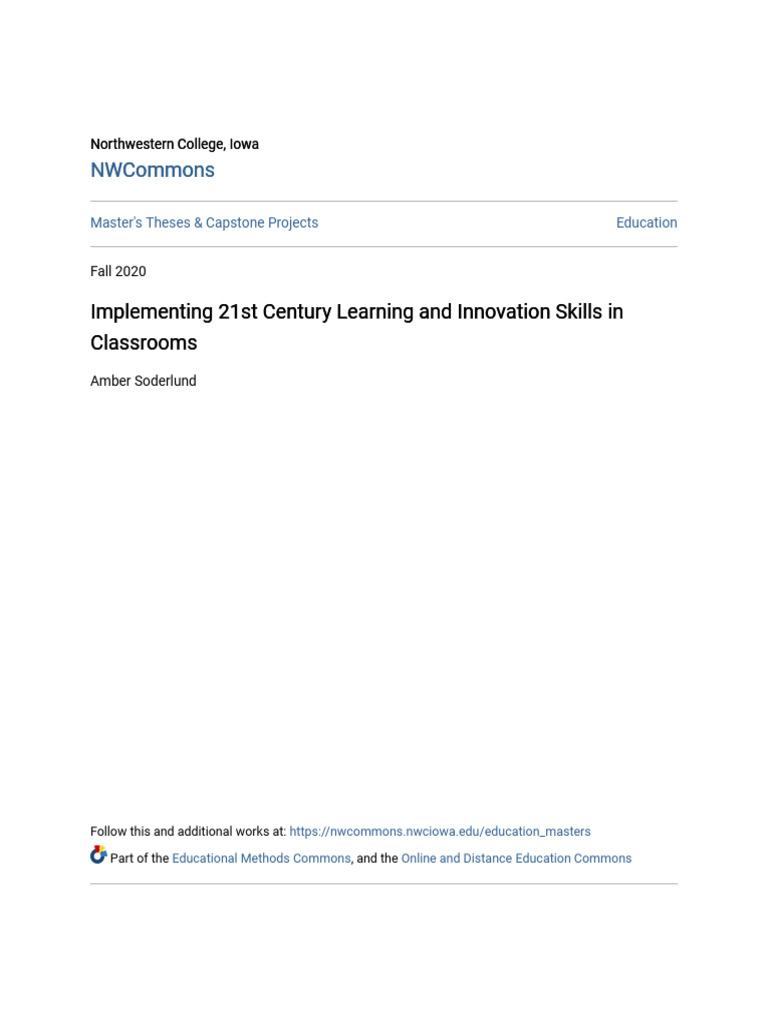 Northwestern College, Iowa
NWCommons

Master's Theses & Capstone Projects

Education

Fall 2020

Implementing 21st Century Learning and Innovation Skills in Classrooms

Amber Soderlund

Follow this and additional works at: https://nwcommons.nwciowa.edu/education_masters

Part of the Educational Methods Commons, and the Online and Distance Education Commons